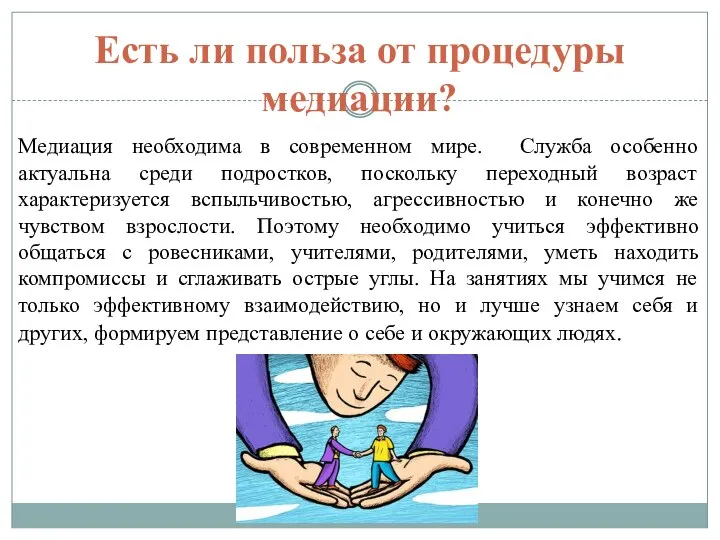 Есть ли польза от процедуры медиации?

Медиация необходима в современном мире. Служба особенно актуальна среди подростков, поскольку переходный возраст характеризуется вспыльчивостью, агрессивностью и конечно же чувством взрослости. Поэтому необходимо учиться эффективно общаться с ровесниками, учителями, родителями, уметь находить компромиссы и сглаживать острые углы. На занятиях мы учимся не только эффективному взаимодействию, но и лучше узнаем себя и других, формируем представление о себе и окружающих людях.